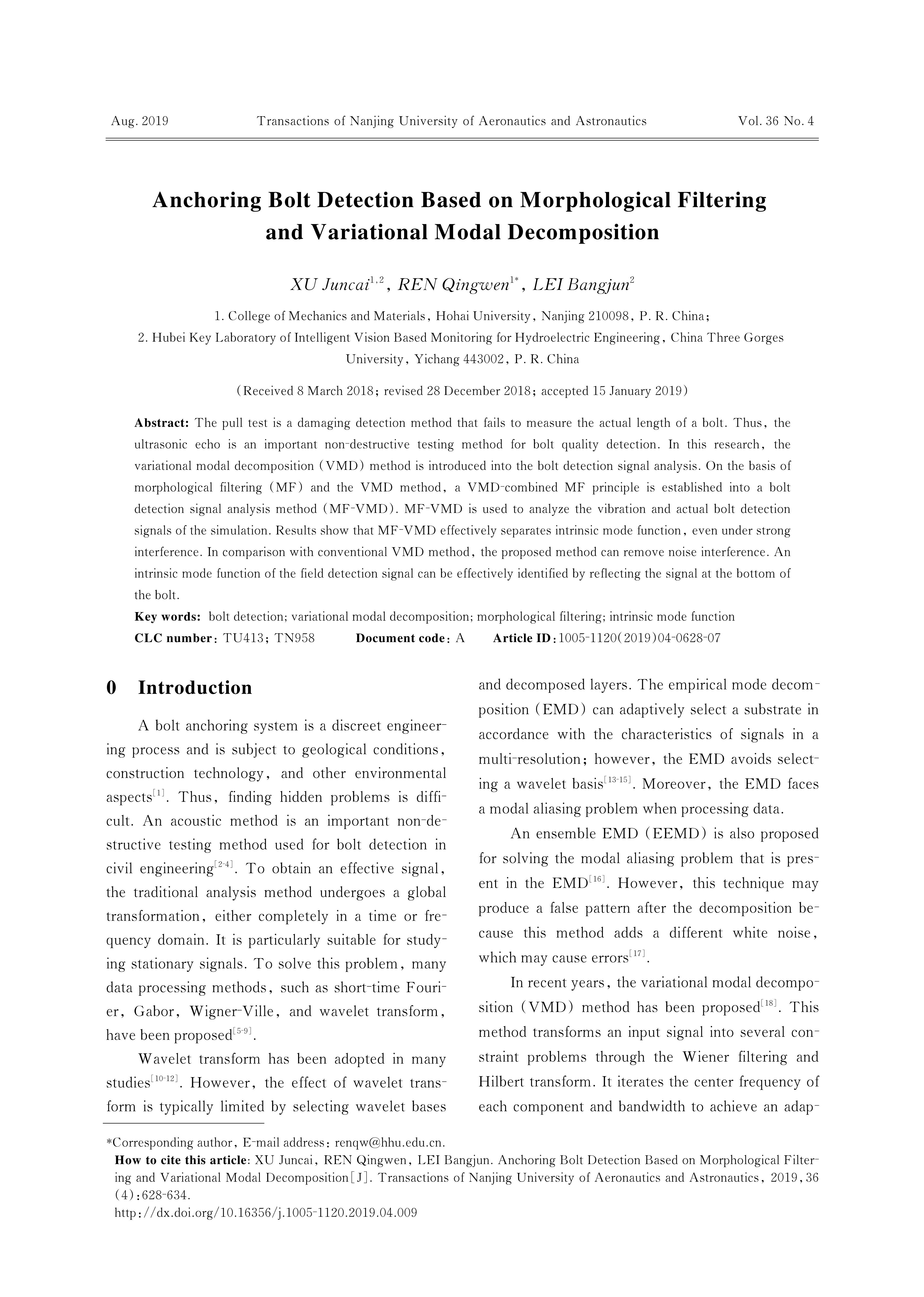 Aug. 2019 Transactions of Nanjing University of Aeronautics and Astronautics Vol. 36 No. 4

Anchoring Bolt Detection Based on Morphological Filtering and Variational Modal Decomposition

XU Juncai$^{1,2}$, REN Qingwen$^{1*}$, LEI Bangjun$^{2}$

1. College of Mechanics and Materials, Hohai University, Nanjing 210098, P. R. China;
2. Hubei Key Laboratory of Intelligent Vision Based Monitoring for Hydroelectric Engineering, China Three Gorges University, Yichang 443002, P. R. China

(Received 8 March 2018; revised 28 December 2018; accepted 15 January 2019)

Abstract: The pull test is a damaging detection method that fails to measure the actual length of a bolt. Thus, the ultrasonic echo is an important non-destructive testing method for bolt quality detection. In this research, the variational modal decomposition (VMD) method is introduced into the bolt detection signal analysis. On the basis of morphological filtering (MF) and the VMD method, a VMD-combined MF principle is established into a bolt detection signal analysis method (MF-VMD). MF-VMD is used to analyze the vibration and actual bolt detection signals of the simulation. Results show that MF-VMD effectively separates intrinsic mode function, even under strong interference. In comparison with conventional VMD method, the proposed method can remove noise interference. An intrinsic mode function of the field detection signal can be effectively identified by reflecting the signal at the bottom of the bolt.
Key words: bolt detection; variational modal decomposition; morphological filtering; intrinsic mode function
CLC number: TU413; TN958 Document code: A Article ID: 1005-1120(2019)04-0628-07

0 Introduction

A bolt anchoring system is a discreet engineering process and is subject to geological conditions, construction technology, and other environmental aspects$^{[1]}$. Thus, finding hidden problems is difficult. An acoustic method is an important non-destructive testing method used for bolt detection in civil engineering$^{[2-4]}$. To obtain an effective signal, the traditional analysis method undergoes a global transformation, either completely in a time or frequency domain. It is particularly suitable for studying stationary signals. To solve this problem, many data processing methods, such as short-time Fourier, Gabor, Wigner-Ville, and wavelet transform, have been proposed$^{[5-9]}$.

Wavelet transform has been adopted in many studies$^{[10-12]}$. However, the effect of wavelet transform is typically limited by selecting wavelet bases and decomposed layers. The empirical mode decomposition (EMD) can adaptively select a substrate in accordance with the characteristics of signals in a multi-resolution; however, the EMD avoids selecting a wavelet basis$^{[13-15]}$. Moreover, the EMD faces a modal aliasing problem when processing data.

An ensemble EMD (EEMD) is also proposed for solving the modal aliasing problem that is present in the EMD$^{[16]}$. However, this technique may produce a false pattern after the decomposition because this method adds a different white noise, which may cause errors$^{[17]}$.

In recent years, the variational modal decomposition (VMD) method has been proposed$^{[18]}$. This method transforms an input signal into several constraint problems through the Wiener filtering and Hilbert transform. It iterates the center frequency of each component and bandwidth to achieve an adap-

*Corresponding author, E-mail address: renqw@hhu.edu.cn.
How to cite this article: XU Juncai, REN Qingwen, LEI Bangjun. Anchoring Bolt Detection Based on Morphological Filtering and Variational Modal Decomposition[J]. Transactions of Nanjing University of Aeronautics and Astronautics, 2019, 36(4): 628-634.
http://dx.doi.org/10.16356/j.1005-1120.2019.04.009